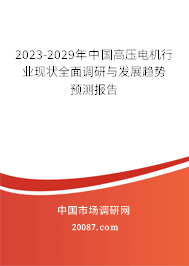 2023-2029年中国高压电机行业现状全面调研与发展趋势预测报告

中国市场调研网

20087.com